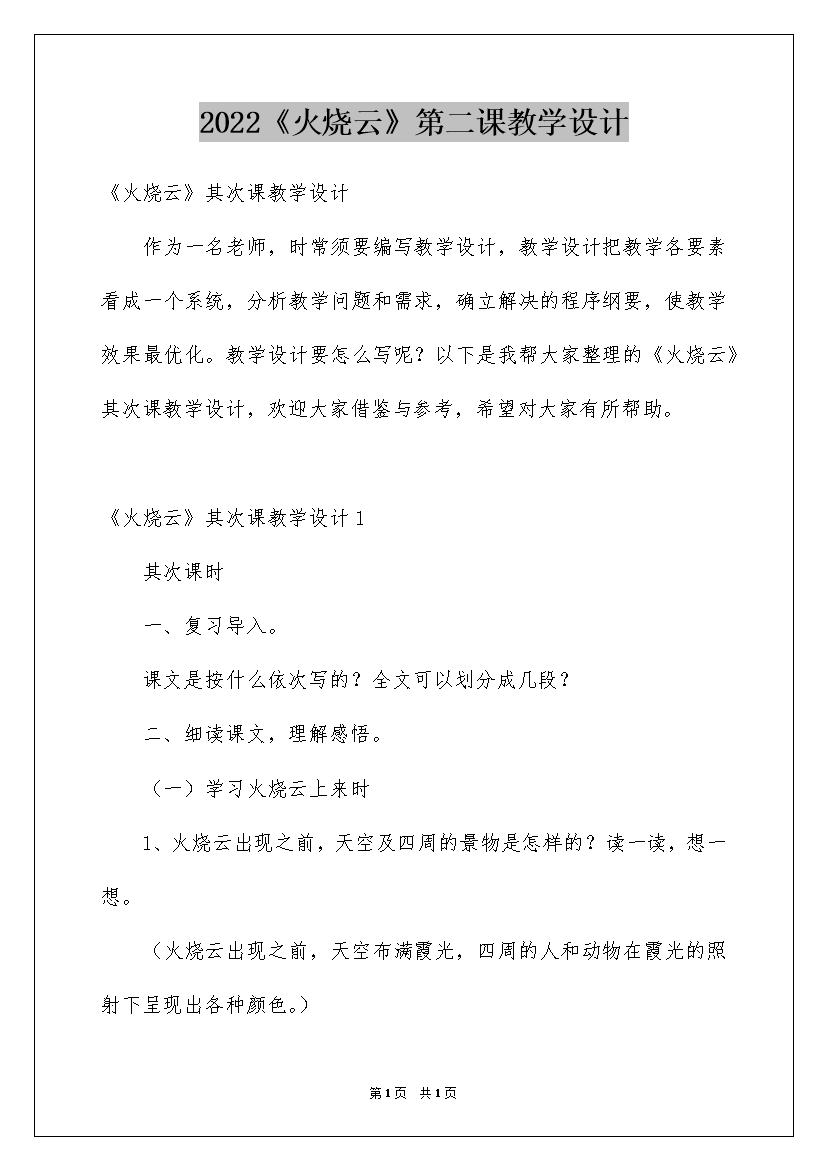 2022《火烧云》第二课教学设计

《火烧云》其次课教学设计

作为一名老师，时常须要编写教学设计，教学设计把教学各要素看成一个系统，分析教学问题和需求，确立解决的程序纲要，使教学效果最优化。教学设计要怎么写呢？以下是我帮大家整理的《火烧云》其次课教学设计，欢迎大家借鉴与参考，希望对大家有所帮助。

《火烧云》其次课教学设计1

其次课时

一、复习导入。

课文是按什么依次写的？全文可以划分成几段？

二、细读课文，理解感悟。

（一）学习火烧云上来时

1、火烧云出现之前，天空及四周的景物是怎样的？读一读，想一想。

（火烧云出现之前，天空布满霞光，四周的人和动物在霞光的照射下呈现出各种颜色。）

第1页 共1页